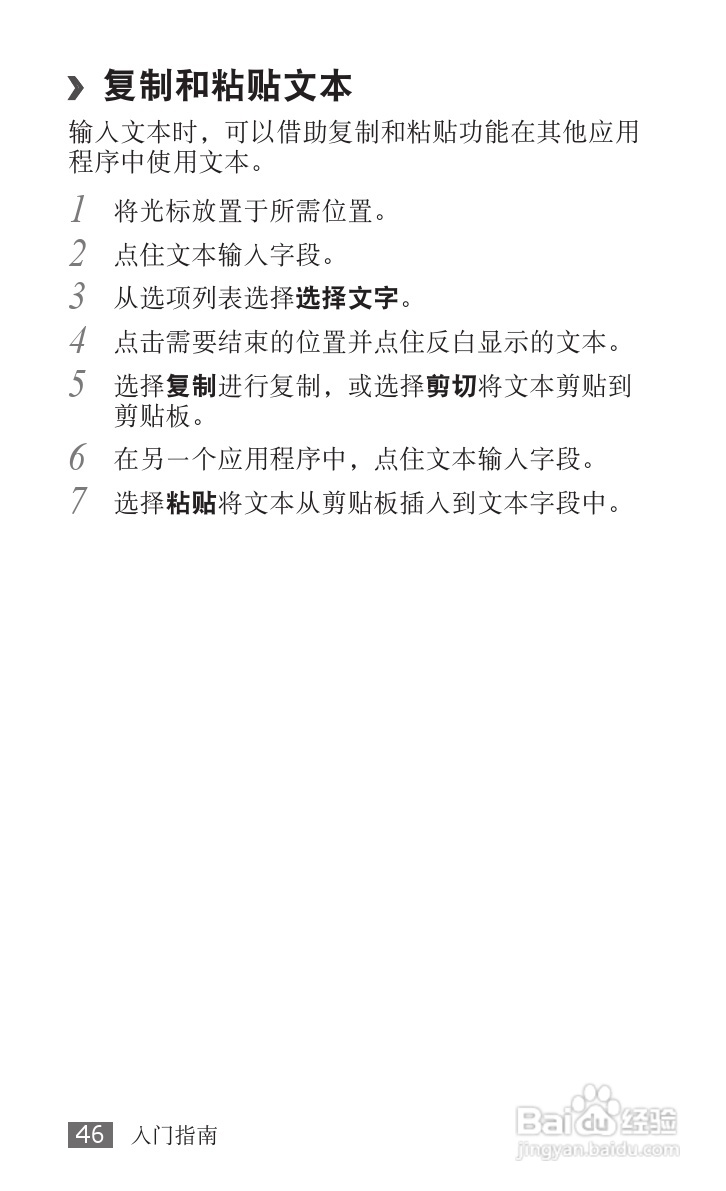 › 复制和粘贴文本

输入文本时，可以借助复制和粘贴功能在其他应用程序中使用文本。

1 将光标放置于所需位置。

2 点住文本输入字段。

3 从选项列表选择选择文字。

4 点击需要结束的位置并点住反白显示的文本。

5 选择复制进行复制，或选择剪切将文本剪贴到剪贴板。

6 在另一个应用程序中，点住文本输入字段。

7 选择粘贴将文本从剪贴板插入到文本字段中。

46 入门指南

Baidu经验
jingyan.baidu.com